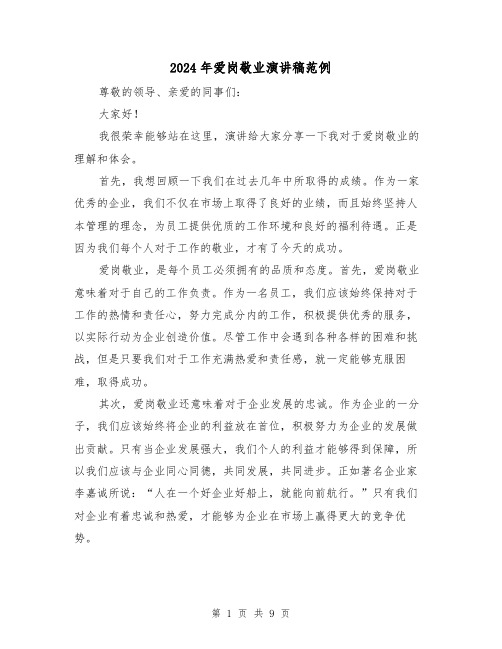 2024年爱岗敬业演讲稿范例

尊敬的领导、亲爱的同事们:

大家好!

我很荣幸能够站在这里,演讲给大家分享一下我对于爱岗敬业的理解和体会。

首先,我想回顾一下我们在过去几年中所取得的成绩。作为一家优秀的企业,我们不仅在市场上取得了良好的业绩,而且始终坚持人本管理的理念,为员工提供优质的工作环境和良好的福利待遇。正是因为我们每个人对于工作的敬业,才有了今天的成功。

爱岗敬业,是每个员工必须拥有的品质和态度。首先,爱岗敬业意味着对于自己的工作负责。作为一名员工,我们应该始终保持对于工作的热情和责任心,努力完成分内的工作,积极提供优秀的服务,以实际行动为企业创造价值。尽管工作中会遇到各种各样的困难和挑战,但是只要我们对于工作充满热爱和责任感,就一定能够克服困难,取得成功。

其次,爱岗敬业还意味着对于企业发展的忠诚。作为企业的一分子,我们应该始终将企业的利益放在首位,积极努力为企业的发展做出贡献。只有当企业发展强大,我们个人的利益才能够得到保障,所以我们应该与企业同心同德,共同发展,共同进步。正如著名企业家李嘉诚所说:“人在一个好企业好船上,就能向前航行。”只有我们对企业有着忠诚和热爱,才能够为企业在市场上赢得更大的竞争优势。

第 1 页 共 9 页